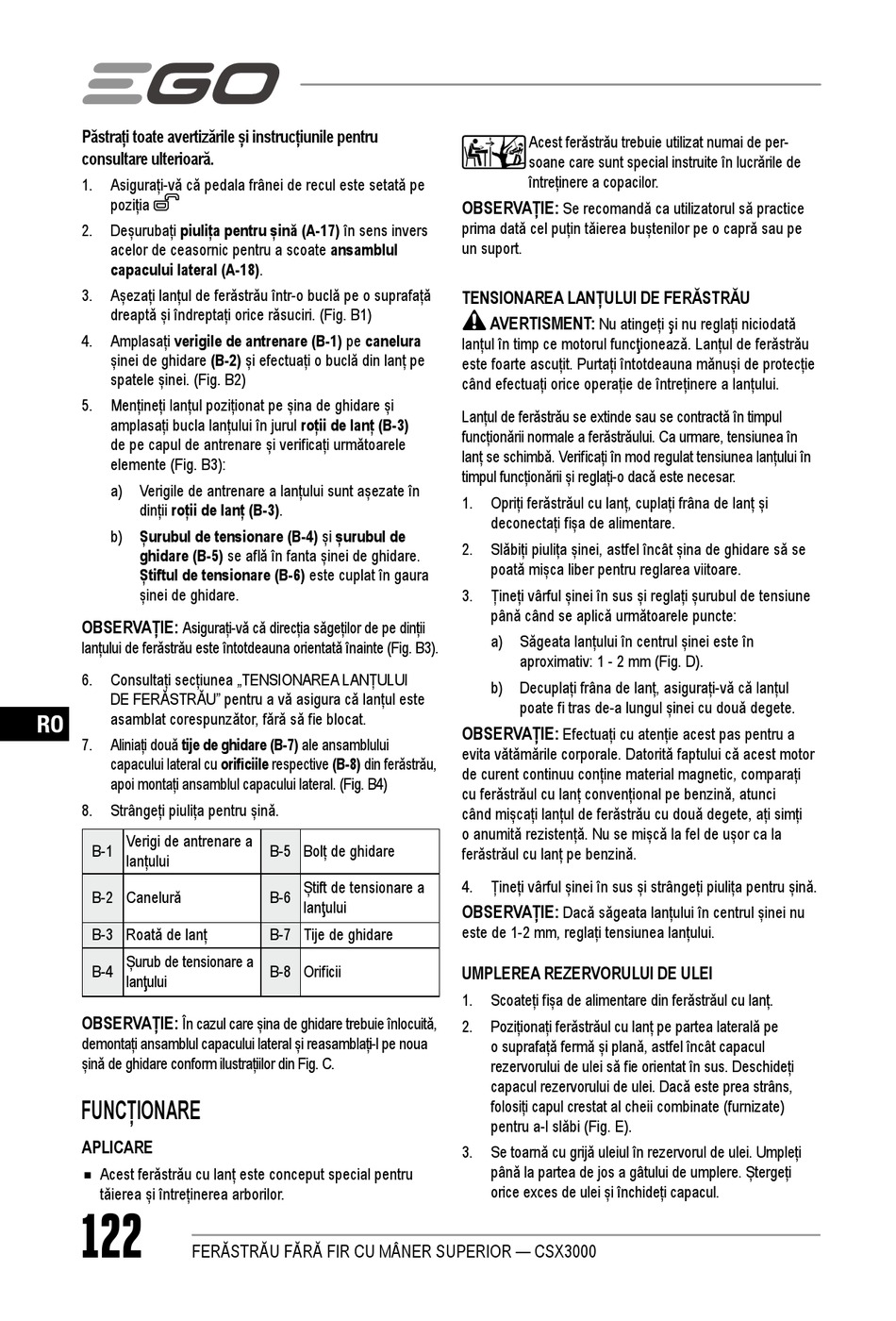 EGO

Păstrați toate avertizările și instrucțiunile pentru consultare ulterioară.

1. Asigurați-vă că pedala frânei de recul este setată pe poziția

2. Deșurubați piulița pentru șină (A-17) în sens invers acelor de ceasornic pentru a scoate ansamblul capacului lateral (A-18).

3. Așezați lanțul de ferăstrău într-o buclă pe o suprafață dreaptă și îndreptați orice răsuciri. (Fig. B1)

4. Amplasați verigile de antrenare (B-1) pe canelura șinei de ghidare (B-2) și efectuați o buclă din lanț pe spatele șinei. (Fig. B2)

5. Mențineți lanțul poziționat pe șina de ghidare și amplasați bucla lanțului în jurul roții de lanț (B-3) de pe capul de antrenare și verificați următoarele elemente (Fig. B3):

a) Verigile de antrenare a lanțului sunt așezate în dinții roții de lanț (B-3).

b) Șurubul de tensionare (B-4) și șurubul de ghidare (B-5) se află în fanta șinei de ghidare. Știftul de tensionare (B-6) este cuplat în gaura șinei de ghidare.

OBSERVAȚIE: Asigurați-vă că direcția săgeților de pe dinții lanțului de ferăstrău este întotdeauna orientată înainte (Fig. B3).

6. Consultați secțiunea „TENSIONAREA LANȚULUI DE FERĂSTRĂU” pentru a vă asigura că lanțul este asamblat corespunzător, fără să fie blocat.

7. Aliniați două tije de ghidare (B-7) ale ansamblului capacului lateral cu orificiile respective (B-8) din ferăstrău, apoi montați ansamblul capacului lateral. (Fig. B4)

8. Strângeți piulița pentru șină.

| B-1 | Verigi de antrenare a lanțului | B-5 | Bolț de ghidare |
|---|---|---|---|
| B-2 | Canelură | B-6 | Știft de tensionare a lanțului |
| B-3 | Roată de lanț | B-7 | Tije de ghidare |
| B-4 | Șurub de tensionare a lanțului | B-8 | Orificii |

OBSERVAȚIE: În cazul care șina de ghidare trebuie înlocuită, demontați ansamblul capacului lateral și reasamblați-l pe noua șină de ghidare conform ilustrațiilor din Fig. C.

FUNCȚIONARE

APLICARE

■ Acest ferăstrău cu lanț este conceput special pentru tăierea și întreținerea arborilor.

Acest ferăstrău trebuie utilizat numai de persoane care sunt special instruite în lucrările de întreținere a copacilor.

OBSERVAȚIE: Se recomandă ca utilizatorul să practice prima dată cel puțin tăierea buștenilor pe o capră sau pe un suport.

TENSIONAREA LANȚULUI DE FERĂSTRĂU

AVERTISMENT: Nu atingeți și nu reglați niciodată lanțul în timp ce motorul funcționează. Lanțul de ferăstrău este foarte ascuțit. Purtați întotdeauna mănuși de protecție când efectuați orice operație de întreținere a lanțului.

Lanțul de ferăstrău se extinde sau se contractă în timpul funcționării normale a ferăstrăului. Ca urmare, tensiunea în lanț se schimbă. Verificați în mod regulat tensiunea lanțului în timpul funcționării și reglați-o dacă este necesar.

1. Opriți ferăstrăul cu lanț, cuplați frâna de lanț și deconectați fișa de alimentare.

2. Slăbiți piulița șinei, astfel încât șina de ghidare să se poată mișca liber pentru reglarea viitoare.

3. Țineți vârful șinei în sus și reglați șurubul de tensiune până când se aplică următoarele puncte:

a) Săgeata lanțului în centrul șinei este în aproximativ: 1 - 2 mm (Fig. D).

b) Decuplați frâna de lanț, asigurați-vă că lanțul poate fi tras de-a lungul șinei cu două degete.

OBSERVAȚIE: Efectuați cu atenție acest pas pentru a evita vătămările corporale. Datorită faptului că acest motor de curent continuu conține material magnetic, comparați cu ferăstrăul cu lanț convențional pe benzină, atunci când mișcați lanțul de ferăstrău cu două degete, ați simți o anumită rezistență. Nu se mișcă la fel de ușor ca la ferăstrăul cu lanț pe benzină.

4. Țineți vârful șinei în sus și strângeți piulița pentru șină.

OBSERVAȚIE: Dacă săgeata lanțului în centrul șinei nu este de 1-2 mm, reglați tensiunea lanțului.

UMPLEREA REZERVORULUI DE ULEI

1. Scoateți fișa de alimentare din ferăstrăul cu lanț.

2. Poziționați ferăstrăul cu lanț pe partea laterală pe o suprafață fermă și plană, astfel încât capacul rezervorului de ulei să fie orientat în sus. Deschideți capacul rezervorului de ulei. Dacă este prea strâns, folosiți capul crestat al cheii combinate (furnizate) pentru a-l slăbi (Fig. E).

3. Se toarnă cu grijă uleiul în rezervorul de ulei. Umpleți până la partea de jos a gâtului de umplere. Ștergeți orice exces de ulei și închideți capacul.

RO

122 FERĂSTRĂU FĂRĂ FIR CU MÂNER SUPERIOR — CSX3000